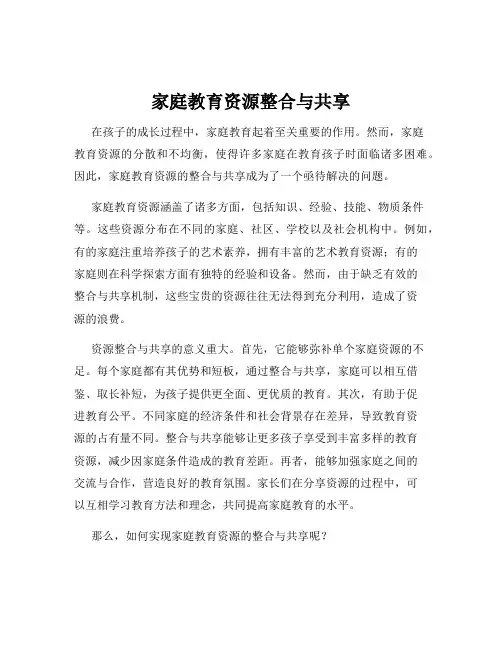 家庭教育资源整合与共享

在孩子的成长过程中，家庭教育起着至关重要的作用。然而，家庭教育资源的分散和不均衡，使得许多家庭在教育孩子时面临诸多困难。因此，家庭教育资源的整合与共享成为了一个亟待解决的问题。

家庭教育资源涵盖了诸多方面，包括知识、经验、技能、物质条件等。这些资源分布在不同的家庭、社区、学校以及社会机构中。例如，有的家庭注重培养孩子的艺术素养，拥有丰富的艺术教育资源；有的家庭则在科学探索方面有独特的经验和设备。然而，由于缺乏有效的整合与共享机制，这些宝贵的资源往往无法得到充分利用，造成了资源的浪费。

资源整合与共享的意义重大。首先，它能够弥补单个家庭资源的不足。每个家庭都有其优势和短板，通过整合与共享，家庭可以相互借鉴、取长补短，为孩子提供更全面、更优质的教育。其次，有助于促进教育公平。不同家庭的经济条件和社会背景存在差异，导致教育资源的占有量不同。整合与共享能够让更多孩子享受到丰富多样的教育资源，减少因家庭条件造成的教育差距。再者，能够加强家庭之间的交流与合作，营造良好的教育氛围。家长们在分享资源的过程中，可以互相学习教育方法和理念，共同提高家庭教育的水平。

那么，如何实现家庭教育资源的整合与共享呢？